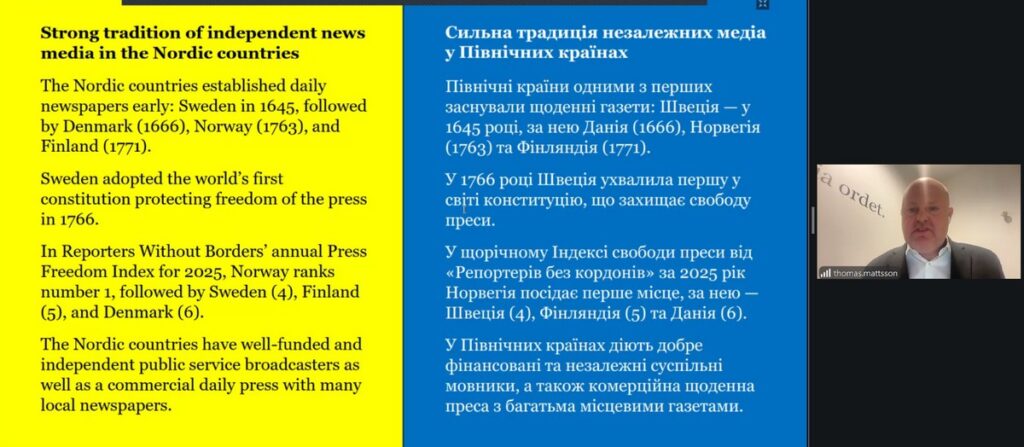 Strong tradition of independent news media in the Nordic countries

The Nordic countries established daily newspapers early: Sweden in 1645, followed by Denmark (1666), Norway (1763), and Finland (1771).

Sweden adopted the world's first constitution protecting freedom of the press in 1766.

In Reporters Without Borders' annual Press Freedom Index for 2025, Norway ranks number 1, followed by Sweden (4), Finland (5), and Denmark (6).

The Nordic countries have well-funded and independent public service broadcasters as well as a commercial daily press with many local newspapers.

Сильна традиція незалежних медіа у Північних країнах

Північні країни одними з перших заснували щоденні газети: Швеція — у 1645 році, за нею Данія (1666), Норвегія (1763) та Фінляндія (1771).

У 1766 році Швеція ухвалила першу у світі конституцію, що захищає свободу преси.

У щорічному Індексі свободи преси від «Репортерів без кордонів» за 2025 рік Норвегія посідає перше місце, за нею — Швеція (4), Фінляндія (5) та Данія (6).

У Північних країнах діють добре фінансовані та незалежні суспільні мовники, а також комерційна щоденна преса з багатьма місцевими газетами.

a ordet.

thomas.mattsson